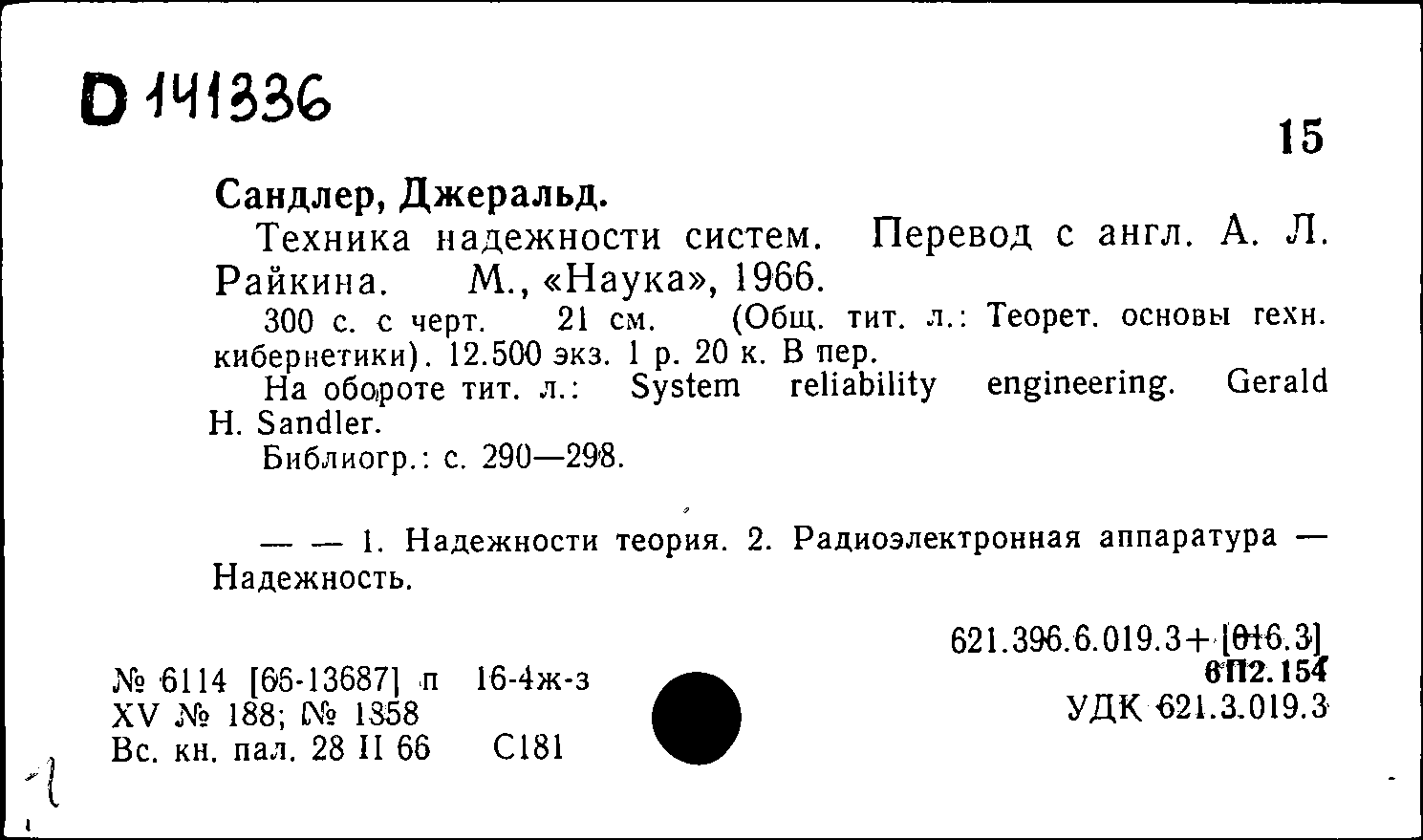 D 141336

15

Сандлер, Джеральд.

Техника надежности систем. Перевод с англ. А. Л. Райкина. М., «Наука», 1966.

300 с. с черт. 21 см. (Общ. тит. л.: Теорет. основы техн. кибернетики). 12.500 экз. 1 р. 20 к. В пер.

На обороте тит. л.: System reliability engineering. Gerald H. Sandler.

Библиогр.: с. 290—298.

— — 1. Надежности теория. 2. Радиоэлектронная аппаратура — Надежность.

621.396.6.019.3+[016.3]
6П2.154
УДК 621.3.019.3

№ 6114 [66-13687] п 16-4ж-з
XV № 188; № 1358
Вс. кн. пал. 28 II 66 С181